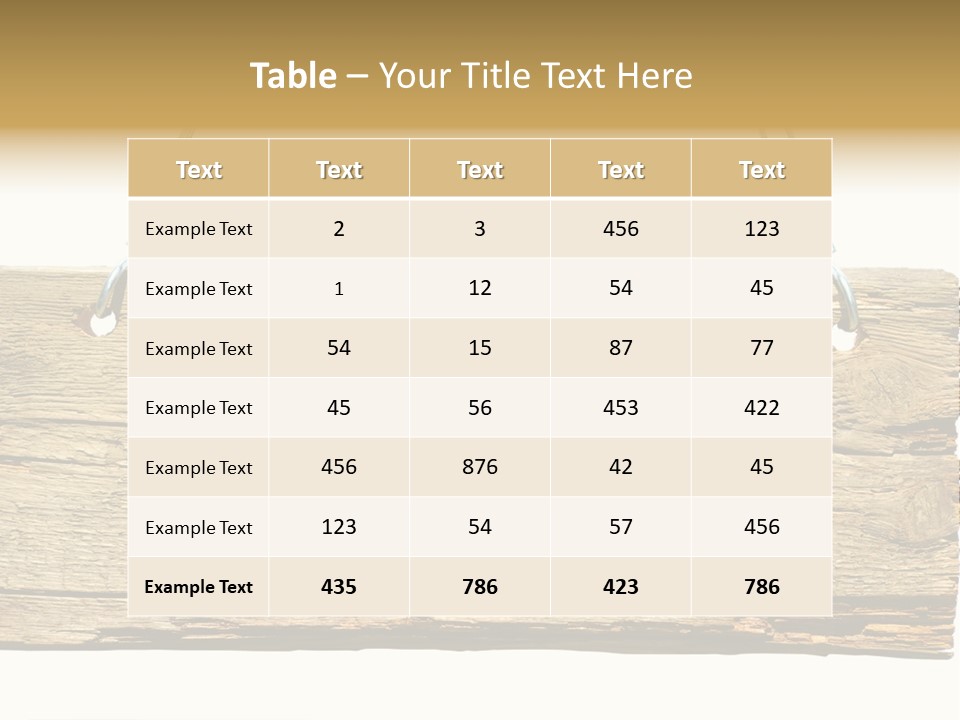 Table – Your Title Text Here

| Text | Text | Text | Text | Text |
|---|---|---|---|---|
| Example Text | 2 | 3 | 456 | 123 |
| Example Text | 1 | 12 | 54 | 45 |
| Example Text | 54 | 15 | 87 | 77 |
| Example Text | 45 | 56 | 453 | 422 |
| Example Text | 456 | 876 | 42 | 45 |
| Example Text | 123 | 54 | 57 | 456 |
| Example Text | 435 | 786 | 423 | 786 |